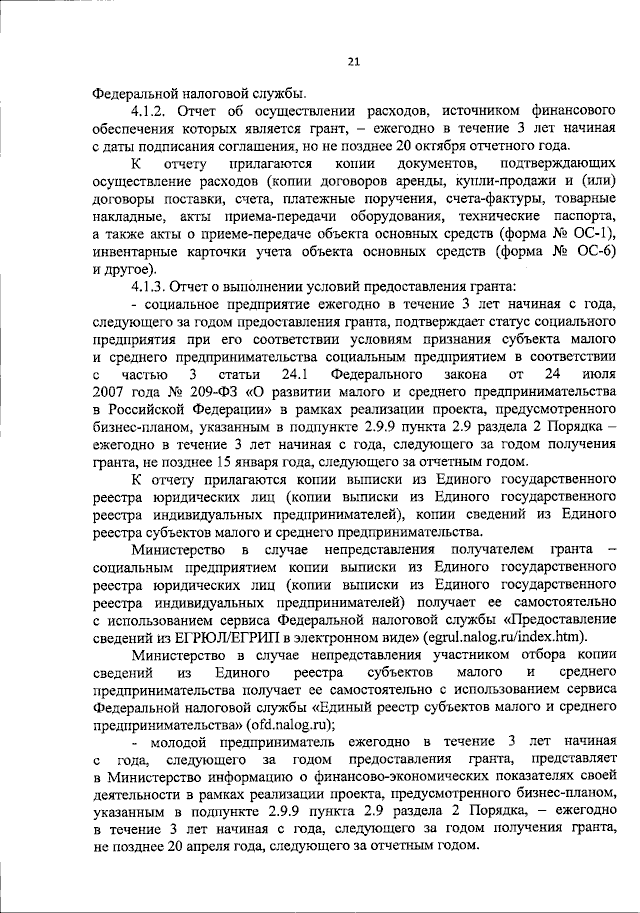 21

Федеральной налоговой службы.

4.1.2. Отчет об осуществлении расходов, источником финансового обеспечения которых является грант, – ежегодно в течение 3 лет начиная с даты подписания соглашения, но не позднее 20 октября отчетного года.

К отчету прилагаются копии документов, подтверждающих осуществление расходов (копии договоров аренды, купли-продажи и (или) договоры поставки, счета, платежные поручения, счета-фактуры, товарные накладные, акты приема-передачи оборудования, технические паспорта, а также акты о приеме-передаче объекта основных средств (форма № ОС-1), инвентарные карточки учета объекта основных средств (форма № ОС-6) и другое).

4.1.3. Отчет о выполнении условий предоставления гранта:

- социальное предприятие ежегодно в течение 3 лет начиная с года, следующего за годом предоставления гранта, подтверждает статус социального предприятия при его соответствии условиям признания субъекта малого и среднего предпринимательства социальным предприятием в соответствии с частью 3 статьи 24.1 Федерального закона от 24 июля 2007 года № 209-ФЗ «О развитии малого и среднего предпринимательства в Российской Федерации» в рамках реализации проекта, предусмотренного бизнес-планом, указанным в подпункте 2.9.9 пункта 2.9 раздела 2 Порядка – ежегодно в течение 3 лет начиная с года, следующего за годом получения гранта, не позднее 15 января года, следующего за отчетным годом.

К отчету прилагаются копии выписки из Единого государственного реестра юридических лиц (копии выписки из Единого государственного реестра индивидуальных предпринимателей), копии сведений из Единого реестра субъектов малого и среднего предпринимательства.

Министерство в случае непредставления получателем гранта – социальным предприятием копии выписки из Единого государственного реестра юридических лиц (копии выписки из Единого государственного реестра индивидуальных предпринимателей) получает ее самостоятельно с использованием сервиса Федеральной налоговой службы «Предоставление сведений из ЕГРЮЛ/ЕГРИП в электронном виде» (egrul.nalog.ru/index.htm).

Министерство в случае непредставления участником отбора копии сведений из Единого реестра субъектов малого и среднего предпринимательства получает ее самостоятельно с использованием сервиса Федеральной налоговой службы «Единый реестр субъектов малого и среднего предпринимательства» (ofd.nalog.ru);

- молодой предприниматель ежегодно в течение 3 лет начиная с года, следующего за годом предоставления гранта, представляет в Министерство информацию о финансово-экономических показателях своей деятельности в рамках реализации проекта, предусмотренного бизнес-планом, указанным в подпункте 2.9.9 пункта 2.9 раздела 2 Порядка, – ежегодно в течение 3 лет начиная с года, следующего за годом получения гранта, не позднее 20 апреля года, следующего за отчетным годом.